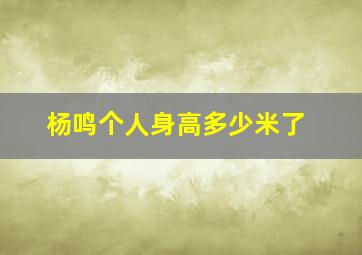 杨鸣个人身高多少米了